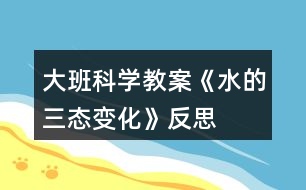 大班科学教案《水的三态变化》反思